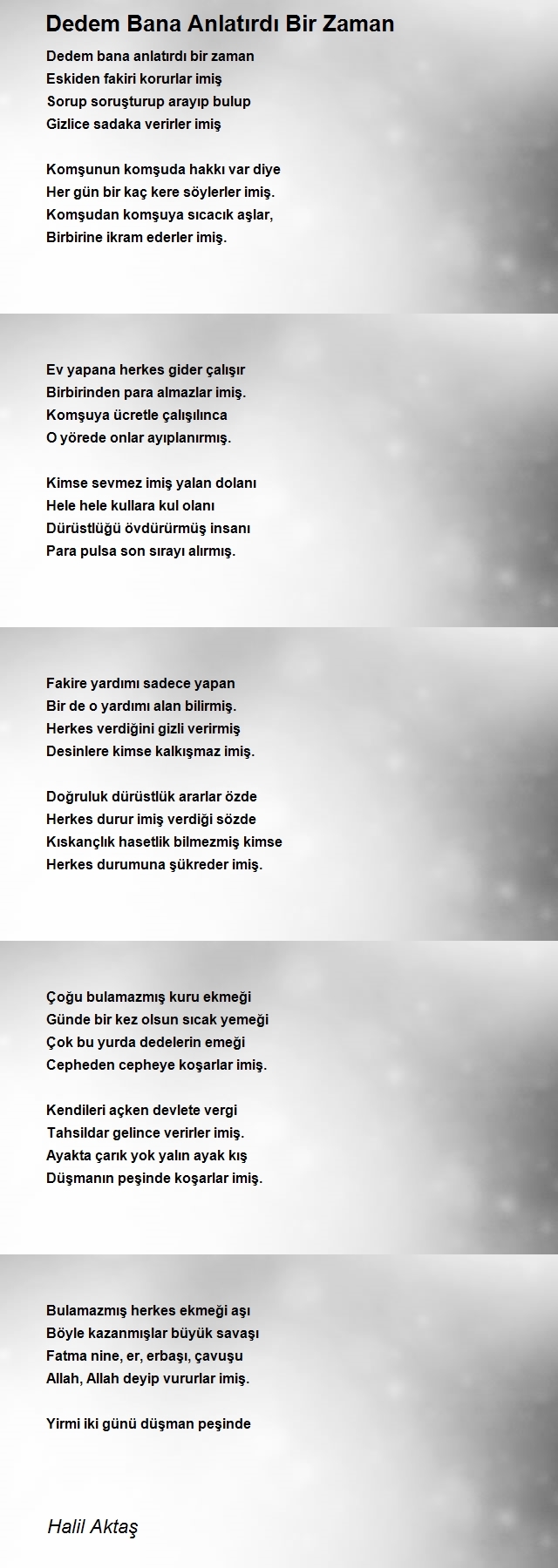 Dedem Bana Anlatırdı Bir Zaman

Dedem bana anlatırdı bir zaman
Eskiden fakiri korurlar imiş
Sorup soruşturup arayıp bulup
Gizlice sadaka verirler imiş

Komşunun komşuda hakkı var diye
Her gün bir kaç kere söylerler imiş.
Komşudan komşuya sıcacık aşlar,
Birbirine ikram ederler imiş.

Ev yapana herkes gider çalışır
Birbirinden para almazlar imiş.
Komşuya ücretle çalışılınca
O yörede onlar ayıplanırmış.

Kimse sevmez imiş yalan dolanı
Hele hele kullara kul olanı
Dürüstlüğü övdürürmüş insanı
Para pulsa son sırayı alırmış.

Fakire yardımı sadece yapan
Bir de o yardımı alan bilirmiş.
Herkes verdiğini gizli verirmiş
Desinlere kimse kalkışmaz imiş.

Doğruluk dürüstlük ararlar özde
Herkes durur imiş verdiği sözde
Kıskançlık hasetlik bilmezmiş kimse
Herkes durumuna şükreder imiş.

Çoğu bulamazmış kuru ekmeği
Günde bir kez olsun sıcak yemeği
Çok bu yurda dedelerin emeği
Cepheden cepheye koşarlar imiş.

Kendileri açken devlete vergi
Tahsildar gelince verirler imiş.
Ayakta çarık yok yalın ayak kış
Düşmanın peşinde koşarlar imiş.

Bulamazmış herkes ekmeği aşı
Böyle kazanmışlar büyük savaşı
Fatma nine, er, erbaşı, çavuşu
Allah, Allah deyip vururlar imiş.

Yirmi iki günü düşman peşinde

Halil Aktaş